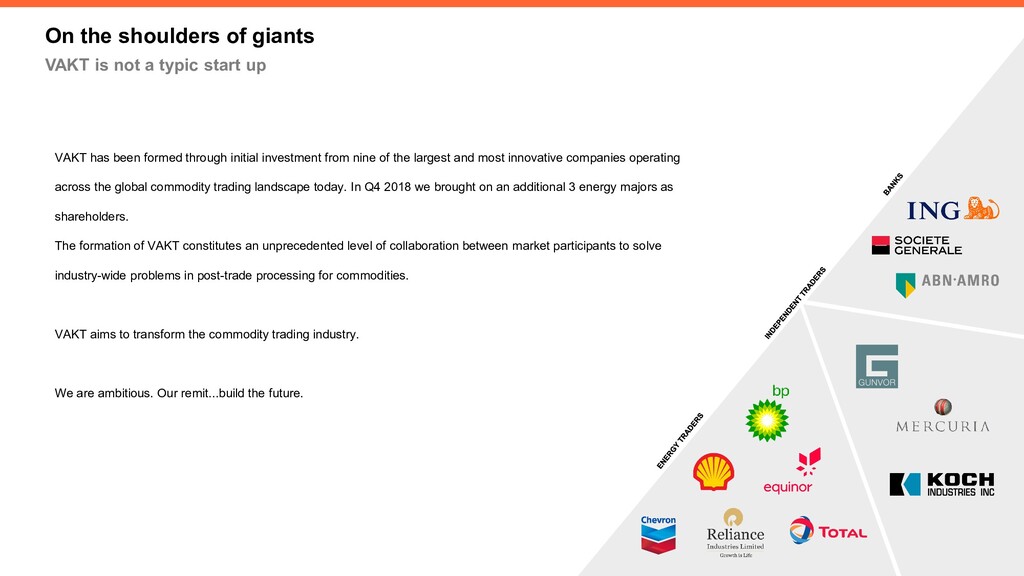 On the shoulders of giants
VAKT is not a typic start up

VAKT has been formed through initial investment from nine of the largest and most innovative companies operating across the global commodity trading landscape today. In Q4 2018 we brought on an additional 3 energy majors as shareholders.
The formation of VAKT constitutes an unprecedented level of collaboration between market participants to solve industry-wide problems in post-trade processing for commodities.

VAKT aims to transform the commodity trading industry.

We are ambitious. Our remit...build the future.

BANKS
ING
SOCIETE GENERALE
ABN·AMRO
INDEPENDENT TRADERS
GUNVOR
MERCURIA
KOCH INDUSTRIES INC
ENERGY TRADERS
bp
equinor
Chevron
Reliance Industries Limited Growth is Life
TOTAL